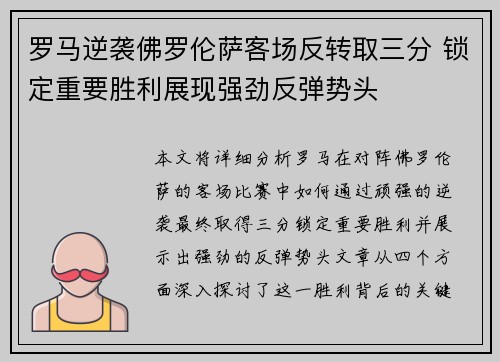 罗马逆袭佛罗伦萨客场反转取三分 锁定重要胜利展现强劲反弹势头

本文将详细分析罗马在对阵佛罗伦萨的客场比赛中如何通过顽强的逆袭最终取得三分锁定重要胜利并展示出强劲的反弹势头文章从四个方面深入探讨了这一胜利背后的关键